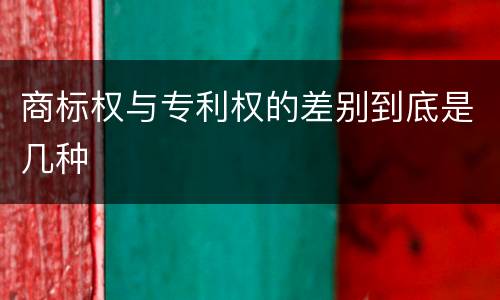 商标权与专利权的差别到底是几种